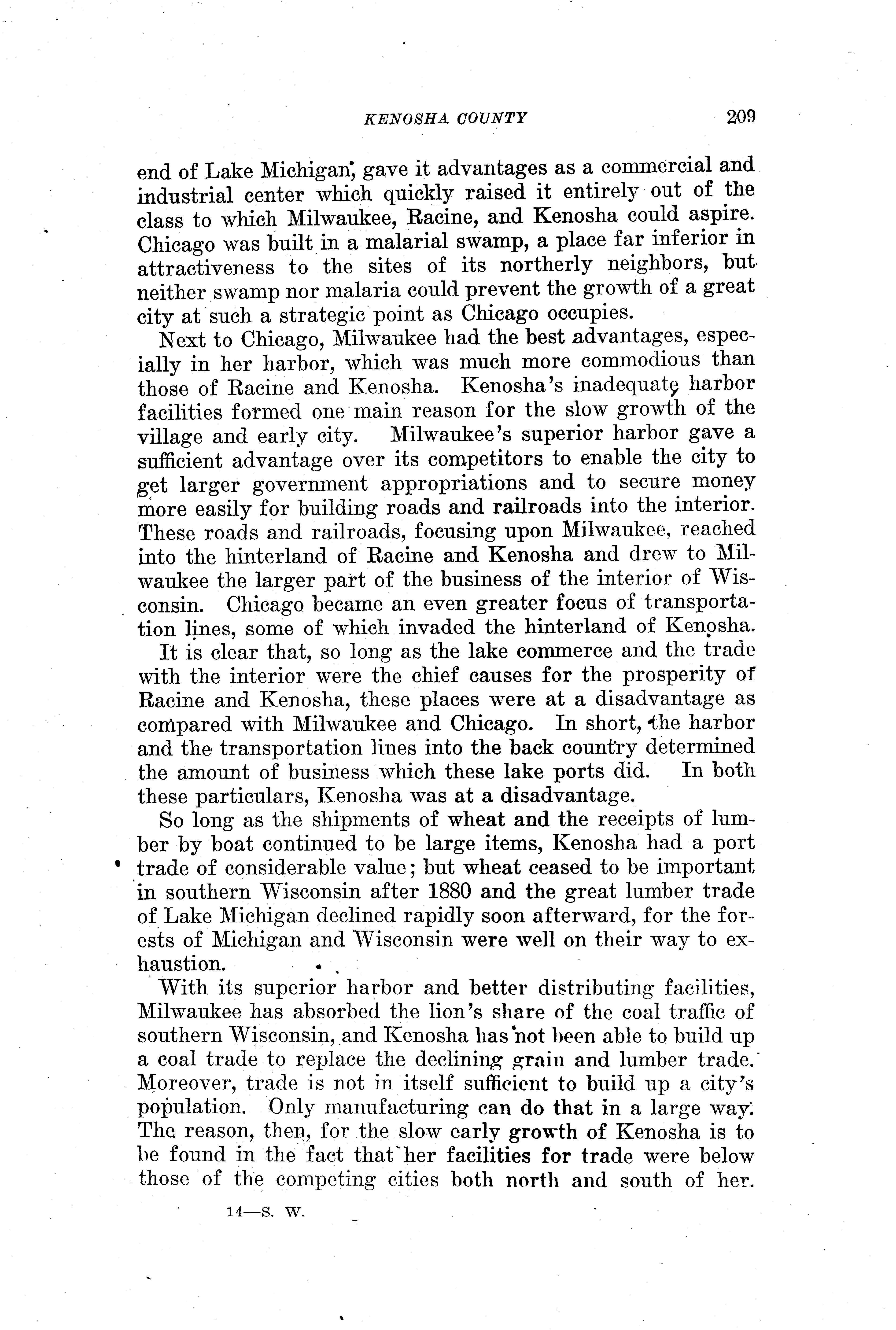 KENOSHA COUNTY 209

end of Lake Michigan, gave it advantages as a commercial and industrial center which quickly raised it entirely out of the class to which Milwaukee, Racine, and Kenosha could aspire. Chicago was built in a malarial swamp, a place far inferior in attractiveness to the sites of its northerly neighbors, but neither swamp nor malaria could prevent the growth of a great city at such a strategic point as Chicago occupies.

Next to Chicago, Milwaukee had the best advantages, especially in her harbor, which was much more commodious than those of Racine and Kenosha. Kenosha's inadequate harbor facilities formed one main reason for the slow growth of the village and early city. Milwaukee's superior harbor gave a sufficient advantage over its competitors to enable the city to get larger government appropriations and to secure money more easily for building roads and railroads into the interior. These roads and railroads, focusing upon Milwaukee, reached into the hinterland of Racine and Kenosha and drew to Milwaukee the larger part of the business of the interior of Wisconsin. Chicago became an even greater focus of transportation lines, some of which invaded the hinterland of Kenosha.

It is clear that, so long as the lake commerce and the trade with the interior were the chief causes for the prosperity of Racine and Kenosha, these places were at a disadvantage as compared with Milwaukee and Chicago. In short, the harbor and the transportation lines into the back country determined the amount of business which these lake ports did. In both these particulars, Kenosha was at a disadvantage.

So long as the shipments of wheat and the receipts of lumber by boat continued to be large items, Kenosha had a port trade of considerable value; but wheat ceased to be important in southern Wisconsin after 1880 and the great lumber trade of Lake Michigan declined rapidly soon afterward, for the forests of Michigan and Wisconsin were well on their way to exhaustion.

With its superior harbor and better distributing facilities, Milwaukee has absorbed the lion's share of the coal traffic of southern Wisconsin, and Kenosha has not been able to build up a coal trade to replace the declining grain and lumber trade. Moreover, trade is not in itself sufficient to build up a city's population. Only manufacturing can do that in a large way. The reason, then, for the slow early growth of Kenosha is to be found in the fact that her facilities for trade were below those of the competing cities both north and south of her.

14—S. W.